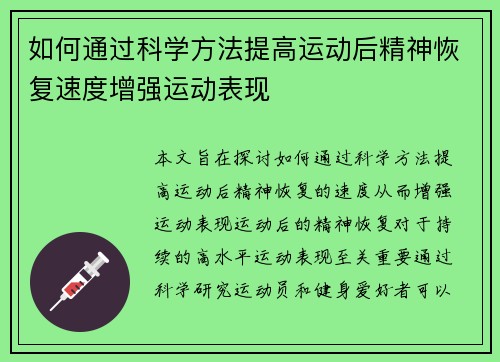 如何通过科学方法提高运动后精神恢复速度增强运动表现

本文旨在探讨如何通过科学方法提高运动后精神恢复的速度从而增强运动表现运动后的精神恢复对于持续的高水平运动表现至关重要通过科学研究运动员和健身爱好者可以